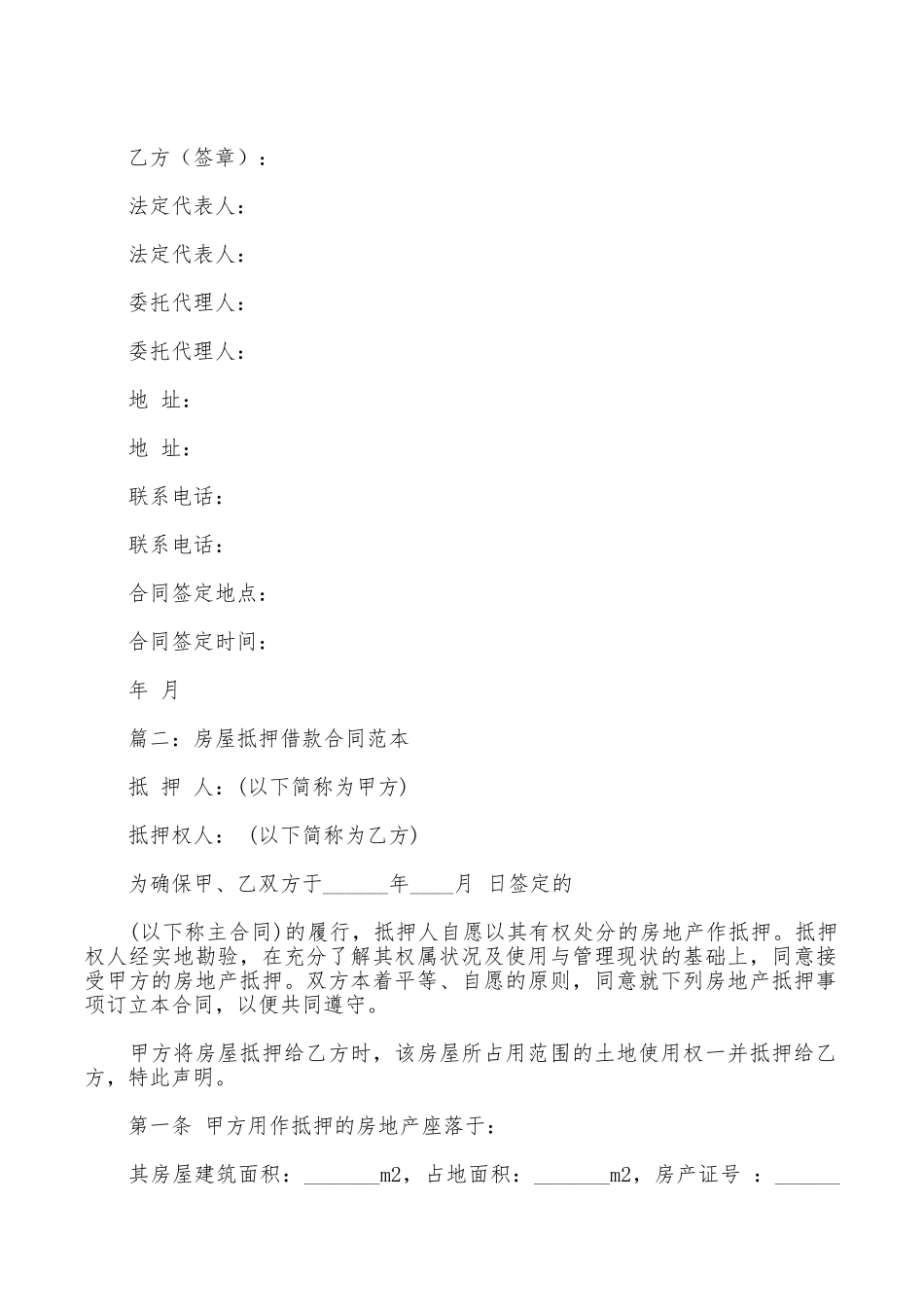 乙方（签章）：

法定代表人：

法定代表人：

委托代理人：

委托代理人：

地 址：

地 址：

联系电话：

联系电话：

合同签定地点：

合同签定时间：

年 月

篇二：房屋抵押借款合同范本

抵 押 人：(以下简称为甲方)

抵押权人： (以下简称为乙方)

为确保甲、乙双方于______年____月 日签定的

(以下称主合同)的履行，抵押人自愿以其有权处分的房地产作抵押。抵押权人经实地勘验，在充分了解其权属状况及使用与管理现状的基础上，同意接受甲方的房地产抵押。双方本着平等、自愿的原则，同意就下列房地产抵押事项订立本合同，以便共同遵守。

甲方将房屋抵押给乙方时，该房屋所占用范围的土地使用权一并抵押给乙方，特此声明。

第一条 甲方用作抵押的房地产座落于：

其房屋建筑面积：_______m2，占地面积：_______m2，房产证号 ：______